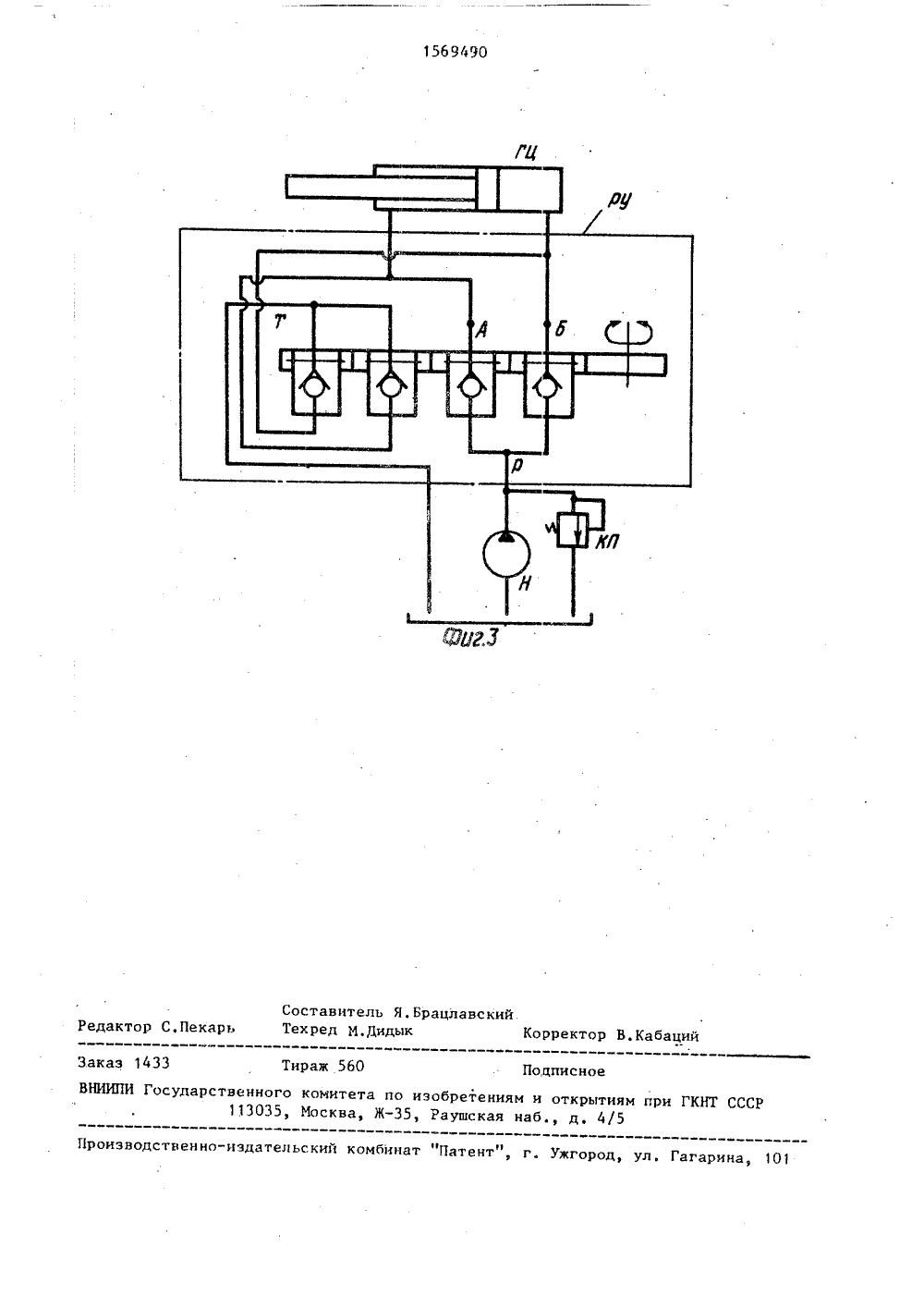 1569490

ГЦ

РУ

Т

А

Б

Р

КП

Н

Фиг.3

Составитель Я.Брацлавский

Редактор С.Пекарь Техред М.Дидык Корректор В.Кабаций

Заказ 1433 Тираж 560 Подписное

ВНИИПИ Государственного комитета по изобретениям и открытиям при ГКНТ СССР
113035, Москва, Ж-35, Раушская наб., д. 4/5

Производственно-издательский комбинат "Патент", г. Ужгород, ул. Гагарина, 101